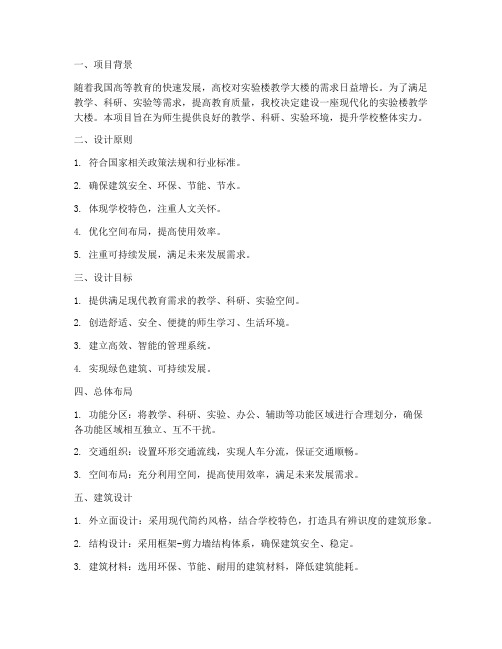 一、项目背景

随着我国高等教育的快速发展，高校对实验楼教学大楼的需求日益增长。为了满足教学、科研、实验等需求，提高教育质量，我校决定建设一座现代化的实验楼教学大楼。本项目旨在为师生提供良好的教学、科研、实验环境，提升学校整体实力。

二、设计原则

1. 符合国家相关政策法规和行业标准。

2. 确保建筑安全、环保、节能、节水。

3. 体现学校特色，注重人文关怀。

4. 优化空间布局，提高使用效率。

5. 注重可持续发展，满足未来发展需求。

三、设计目标

1. 提供满足现代教育需求的教学、科研、实验空间。

2. 创造舒适、安全、便捷的师生学习、生活环境。

3. 建立高效、智能的管理系统。

4. 实现绿色建筑、可持续发展。

四、总体布局

1. 功能分区：将教学、科研、实验、办公、辅助等功能区域进行合理划分，确保各功能区域相互独立、互不干扰。

2. 交通组织：设置环形交通流线，实现人车分流，保证交通顺畅。

3. 空间布局：充分利用空间，提高使用效率，满足未来发展需求。

五、建筑设计

1. 外立面设计：采用现代简约风格，结合学校特色，打造具有辨识度的建筑形象。

2. 结构设计：采用框架-剪力墙结构体系，确保建筑安全、稳定。

3. 建筑材料：选用环保、节能、耐用的建筑材料，降低建筑能耗。